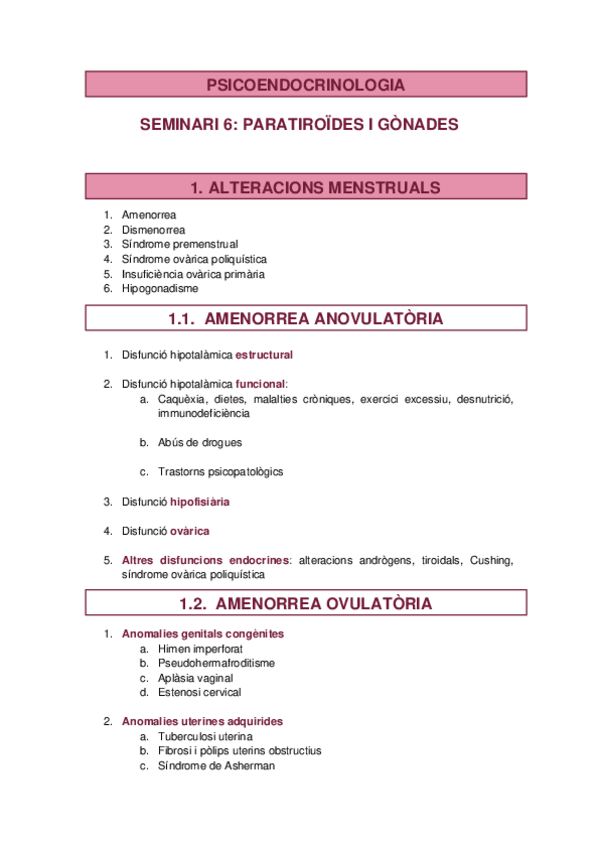 PSICOENDOCRINOLOGIA

SEMINARI 6: PARATIROÏDES I GÒNADES

1. ALTERACIONS MENSTRUALS

1. Amenorrea
2. Dismenorrea
3. Síndrome premenstrual
4. Síndrome ovàrica poliquística
5. Insuficiència ovàrica primària
6. Hipogonadisme

1.1. AMENORREA ANOVULATÒRIA

1. Disfunció hipotalàmica estructural

2. Disfunció hipotalàmica funcional:
a. Caquèxia, dietes, malalties cròniques, exercici excessiu, desnutrició, immunodeficiència

b. Abús de drogues

c. Trastorns psicopatològics

3. Disfunció hipofisiària

4. Disfunció ovàrica

5. Altres disfuncions endocrines: alteracions andrògens, tiroidals, Cushing, síndrome ovàrica poliquística

1.2. AMENORREA OVULATÒRIA

1. Anomalies genitals congènites
a. Himen imperforat
b. Pseudohermafroditisme
c. Aplàsia vaginal
d. Estenosi cervical

2. Anomalies uterines adquirides
a. Tuberculosi uterina
b. Fibrosi i pòlips uterins obstructius
c. Síndrome de Asherman